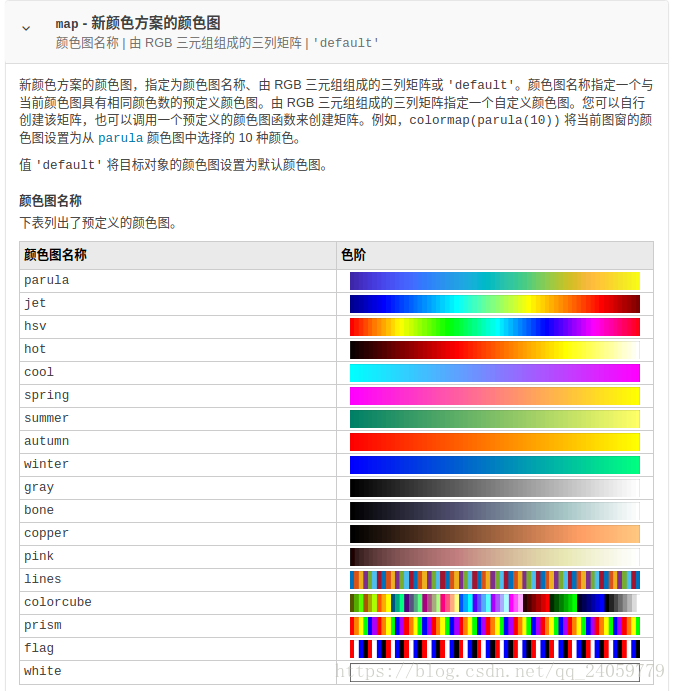 map - 新颜色方案的颜色图
颜色图名称 | 由 RGB 三元组组成的三列矩阵 | 'default'

新颜色方案的颜色图，指定为颜色图名称、由 RGB 三元组组成的三列矩阵或 'default'。颜色图名称指定一个与当前颜色图具有相同颜色数的预定义颜色图。由 RGB 三元组组成的三列矩阵指定一个自定义颜色图。您可以自行创建该矩阵，也可以调用一个预定义的颜色图函数来创建矩阵。例如，colormap(parula(10)) 将当前图窗的颜色图设置为从 parula 颜色图中选择的 10 种颜色。

值 'default' 将目标对象的颜色图设置为默认颜色图。

颜色图名称
下表列出了预定义的颜色图。

| 颜色图名称 | 色阶 |
|---|---|
| parula | |
| jet | |
| hsv | |
| hot | |
| cool | |
| spring | |
| summer | |
| autumn | |
| winter | |
| gray | |
| bone | |
| copper | |
| pink | |
| lines | |
| colorcube | |
| prism | |
| flag | |
| white | |

https://blog.csdn.net/qq_24059779